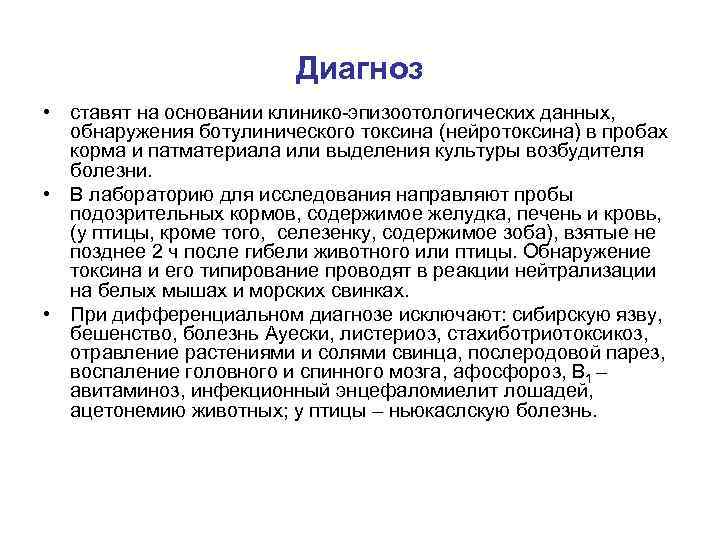 Диагноз

• ставят на основании клинико-эпизоотологических данных, обнаружения ботулинического токсина (нейротоксина) в пробах корма и патматериала или выделения культуры возбудителя болезни.

• В лабораторию для исследования направляют пробы подозрительных кормов, содержимое желудка, печень и кровь, (у птицы, кроме того, селезенку, содержимое зоба), взятые не позднее 2 ч после гибели животного или птицы. Обнаружение токсина и его типирование проводят в реакции нейтрализации на белых мышах и морских свинках.

• При дифференциальном диагнозе исключают: сибирскую язву, бешенство, болезнь Ауески, листериоз, стахиботриотоксикоз, отравление растениями и солями свинца, послеродовой парез, воспаление головного и спинного мозга, афосфороз, $B_1$ – авитаминоз, инфекционный энцефаломиелит лошадей, ацетонемию животных; у птицы – ньюкаслскую болезнь.